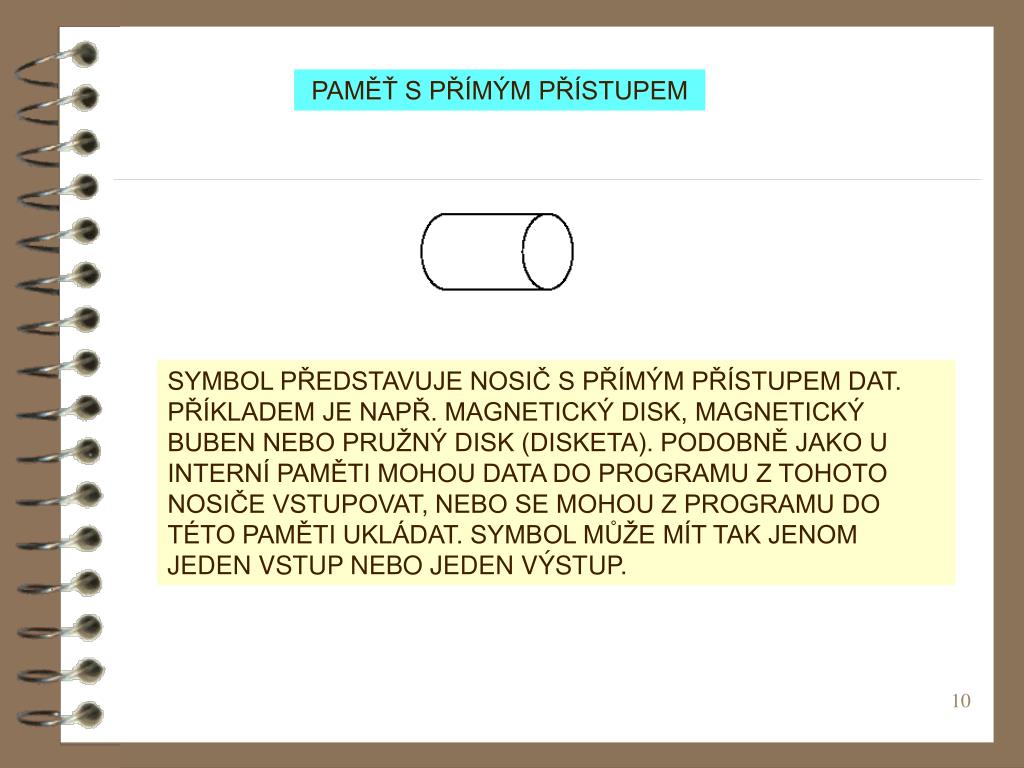 PAMĚŤ S PŘÍMÝM PŘÍSTUPEM

SYMBOL PŘEDSTAVUJE NOSIČ S PŘÍMÝM PŘÍSTUPEM DAT. PŘÍKLADEM JE NAPŘ. MAGNETICKÝ DISK, MAGNETICKÝ BUBEN NEBO PRUŽNÝ DISK (DISKETA). PODOBNĚ JAKO U INTERNÍ PAMĚTI MOHOU DATA DO PROGRAMU Z TOHOTO NOSIČE VSTUPOVAT, NEBO SE MOHOU Z PROGRAMU DO TÉTO PAMĚTI UKLÁDAT. SYMBOL MŮŽE MÍT TAK JENOM JEDEN VSTUP NEBO JEDEN VÝSTUP.

10